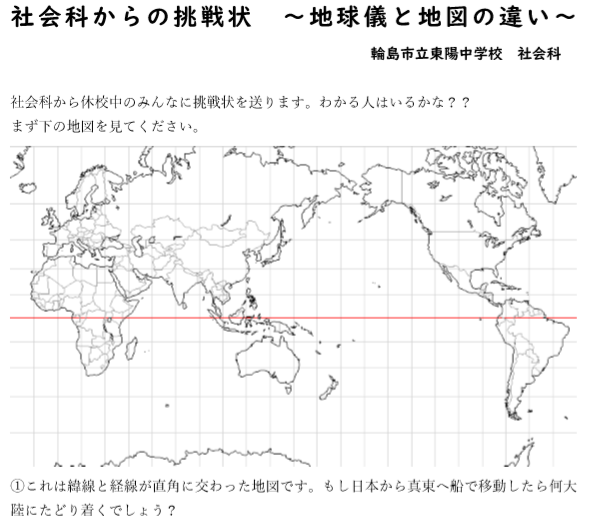 社会科からの挑戦状 ～地球儀と地図の違い～

輪島市立東陽中学校 社会科

社会科から休校中のみんなに挑戦状を送ります。わかる人はいるかな？？
まず下の地図を見てください。

①これは緯線と経線が直角に交わった地図です。もし日本から真東へ船で移動したら何大陸にたどり着くでしょう？